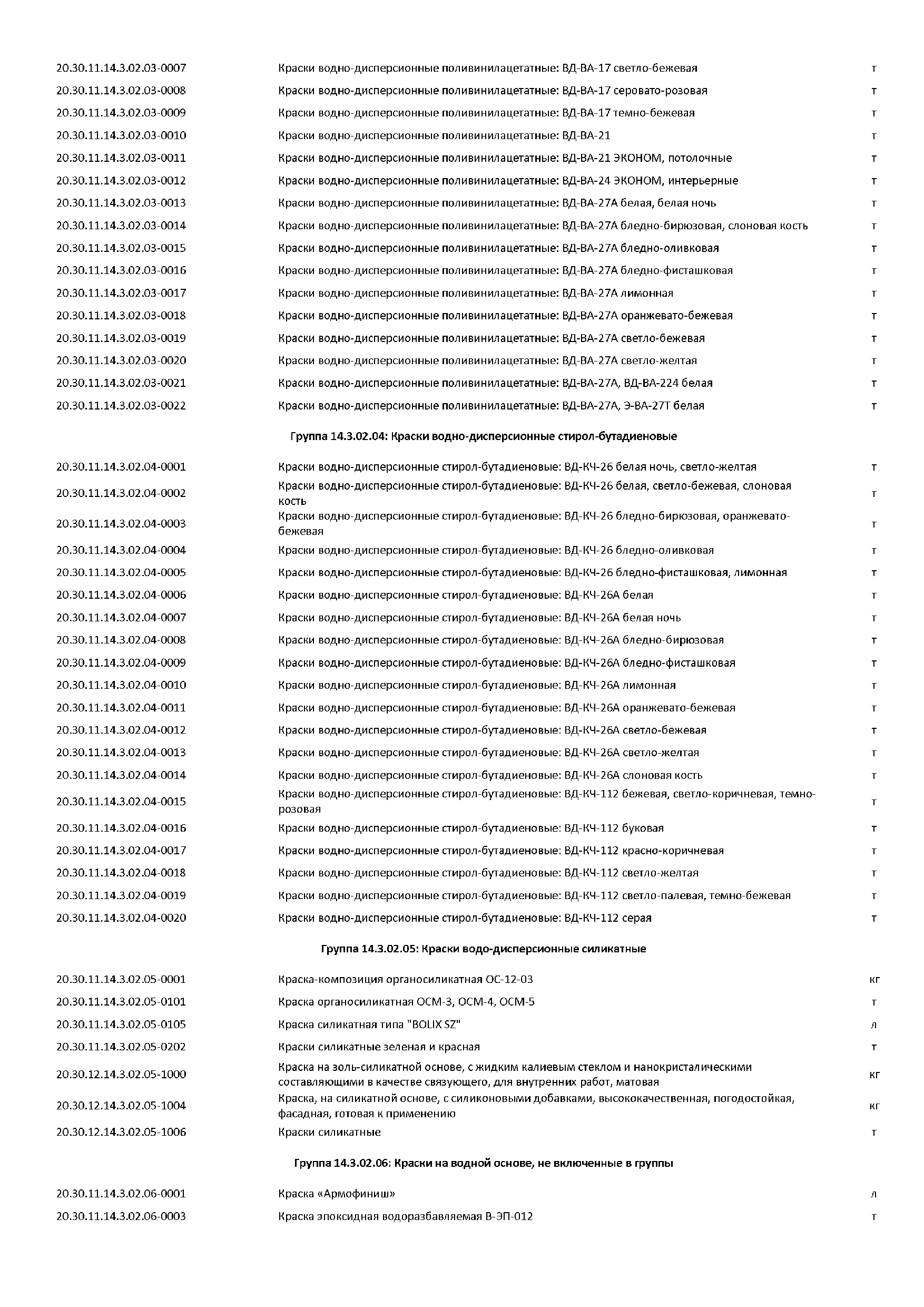 | | | |
|---|---|---|
| 20.30.11.14.3.02.03-0007 | Краски водно-дисперсионные поливинилацетатные: ВД-ВА-17 светло-бежевая | т |
| 20.30.11.14.3.02.03-0008 | Краски водно-дисперсионные поливинилацетатные: ВД-ВА-17 серовато-розовая | т |
| 20.30.11.14.3.02.03-0009 | Краски водно-дисперсионные поливинилацетатные: ВД-ВА-17 темно-бежевая | т |
| 20.30.11.14.3.02.03-0010 | Краски водно-дисперсионные поливинилацетатные: ВД-ВА-21 | т |
| 20.30.11.14.3.02.03-0011 | Краски водно-дисперсионные поливинилацетатные: ВД-ВА-21 ЭКОНОМ, потолочные | т |
| 20.30.11.14.3.02.03-0012 | Краски водно-дисперсионные поливинилацетатные: ВД-ВА-24 ЭКОНОМ, интерьерные | т |
| 20.30.11.14.3.02.03-0013 | Краски водно-дисперсионные поливинилацетатные: ВД-ВА-27А белая, белая ночь | т |
| 20.30.11.14.3.02.03-0014 | Краски водно-дисперсионные поливинилацетатные: ВД-ВА-27А бледно-бирюзовая, слоновая кость | т |
| 20.30.11.14.3.02.03-0015 | Краски водно-дисперсионные поливинилацетатные: ВД-ВА-27А бледно-оливковая | т |
| 20.30.11.14.3.02.03-0016 | Краски водно-дисперсионные поливинилацетатные: ВД-ВА-27А бледно-фисташковая | т |
| 20.30.11.14.3.02.03-0017 | Краски водно-дисперсионные поливинилацетатные: ВД-ВА-27А лимонная | т |
| 20.30.11.14.3.02.03-0018 | Краски водно-дисперсионные поливинилацетатные: ВД-ВА-27А оранжевато-бежевая | т |
| 20.30.11.14.3.02.03-0019 | Краски водно-дисперсионные поливинилацетатные: ВД-ВА-27А светло-бежевая | т |
| 20.30.11.14.3.02.03-0020 | Краски водно-дисперсионные поливинилацетатные: ВД-ВА-27А светло-желтая | т |
| 20.30.11.14.3.02.03-0021 | Краски водно-дисперсионные поливинилацетатные: ВД-ВА-27А, ВД-ВА-224 белая | т |
| 20.30.11.14.3.02.03-0022 | Краски водно-дисперсионные поливинилацетатные: ВД-ВА-27А, Э-ВА-27Т белая | т |

Группа 14.3.02.04: Краски водно-дисперсионные стирол-бутадиеновые

| | | |
|---|---|---|
| 20.30.11.14.3.02.04-0001 | Краски водно-дисперсионные стирол-бутадиеновые: ВД-КЧ-26 белая ночь, светло-желтая | т |
| 20.30.11.14.3.02.04-0002 | Краски водно-дисперсионные стирол-бутадиеновые: ВД-КЧ-26 белая, светло-бежевая, слоновая кость | т |
| 20.30.11.14.3.02.04-0003 | Краски водно-дисперсионные стирол-бутадиеновые: ВД-КЧ-26 бледно-бирюзовая, оранжевато-бежевая | т |
| 20.30.11.14.3.02.04-0004 | Краски водно-дисперсионные стирол-бутадиеновые: ВД-КЧ-26 бледно-оливковая | т |
| 20.30.11.14.3.02.04-0005 | Краски водно-дисперсионные стирол-бутадиеновые: ВД-КЧ-26 бледно-фисташковая, лимонная | т |
| 20.30.11.14.3.02.04-0006 | Краски водно-дисперсионные стирол-бутадиеновые: ВД-КЧ-26А белая | т |
| 20.30.11.14.3.02.04-0007 | Краски водно-дисперсионные стирол-бутадиеновые: ВД-КЧ-26А белая ночь | т |
| 20.30.11.14.3.02.04-0008 | Краски водно-дисперсионные стирол-бутадиеновые: ВД-КЧ-26А бледно-бирюзовая | т |
| 20.30.11.14.3.02.04-0009 | Краски водно-дисперсионные стирол-бутадиеновые: ВД-КЧ-26А бледно-фисташковая | т |
| 20.30.11.14.3.02.04-0010 | Краски водно-дисперсионные стирол-бутадиеновые: ВД-КЧ-26А лимонная | т |
| 20.30.11.14.3.02.04-0011 | Краски водно-дисперсионные стирол-бутадиеновые: ВД-КЧ-26А оранжевато-бежевая | т |
| 20.30.11.14.3.02.04-0012 | Краски водно-дисперсионные стирол-бутадиеновые: ВД-КЧ-26А светло-бежевая | т |
| 20.30.11.14.3.02.04-0013 | Краски водно-дисперсионные стирол-бутадиеновые: ВД-КЧ-26А светло-желтая | т |
| 20.30.11.14.3.02.04-0014 | Краски водно-дисперсионные стирол-бутадиеновые: ВД-КЧ-26А слоновая кость | т |
| 20.30.11.14.3.02.04-0015 | Краски водно-дисперсионные стирол-бутадиеновые: ВД-КЧ-112 бежевая, светло-коричневая, темно-розовая | т |
| 20.30.11.14.3.02.04-0016 | Краски водно-дисперсионные стирол-бутадиеновые: ВД-КЧ-112 буковая | т |
| 20.30.11.14.3.02.04-0017 | Краски водно-дисперсионные стирол-бутадиеновые: ВД-КЧ-112 красно-коричневая | т |
| 20.30.11.14.3.02.04-0018 | Краски водно-дисперсионные стирол-бутадиеновые: ВД-КЧ-112 светло-желтая | т |
| 20.30.11.14.3.02.04-0019 | Краски водно-дисперсионные стирол-бутадиеновые: ВД-КЧ-112 светло-палевая, темно-бежевая | т |
| 20.30.11.14.3.02.04-0020 | Краски водно-дисперсионные стирол-бутадиеновые: ВД-КЧ-112 серая | т |

Группа 14.3.02.05: Краски водо-дисперсионные силикатные

| | | |
|---|---|---|
| 20.30.11.14.3.02.05-0001 | Краска-композиция органосиликатная ОС-12-03 | кг |
| 20.30.11.14.3.02.05-0101 | Краска органосиликатная ОСМ-3, ОСМ-4, ОСМ-5 | т |
| 20.30.11.14.3.02.05-0105 | Краска силикатная типа "BOLIX SZ" | л |
| 20.30.11.14.3.02.05-0202 | Краски силикатные зеленая и красная | т |
| 20.30.12.14.3.02.05-1000 | Краска на золь-силикатной основе, с жидким калиевым стеклом и нанокристалическими составляющими в качестве связующего, для внутренних работ, матовая | кг |
| 20.30.12.14.3.02.05-1004 | Краска, на силикатной основе, с силиконовыми добавками, высококачественная, погодостойкая, фасадная, готовая к применению | кг |
| 20.30.12.14.3.02.05-1006 | Краски силикатные | т |

Группа 14.3.02.06: Краски на водной основе, не включенные в группы

| | | |
|---|---|---|
| 20.30.11.14.3.02.06-0001 | Краска «Армофиниш» | л |
| 20.30.11.14.3.02.06-0003 | Краска эпоксидная водоразбавляемая В-ЭП-012 | т |